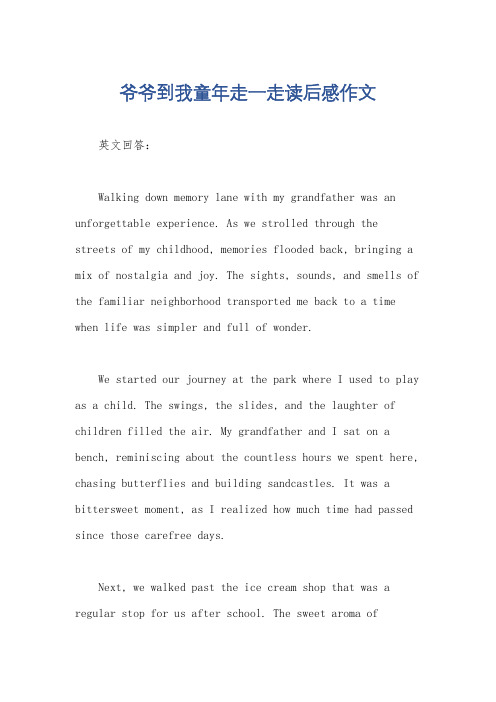 爷爷到我童年走一走读后感作文

英文回答：

Walking down memory lane with my grandfather was an unforgettable experience. As we strolled through the streets of my childhood, memories flooded back, bringing a mix of nostalgia and joy. The sights, sounds, and smells of the familiar neighborhood transported me back to a time when life was simpler and full of wonder.

We started our journey at the park where I used to play as a child. The swings, the slides, and the laughter of children filled the air. My grandfather and I sat on a bench, reminiscing about the countless hours we spent here, chasing butterflies and building sandcastles. It was a bittersweet moment, as I realized how much time had passed since those carefree days.

Next, we walked past the ice cream shop that was a regular stop for us after school. The sweet aroma of